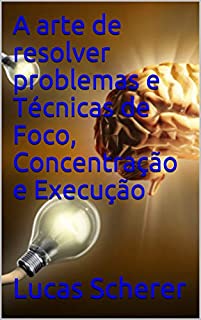 A arte de resolver problemas e Técnicas de Foco, Concentração e Execução

Lucas Scherer